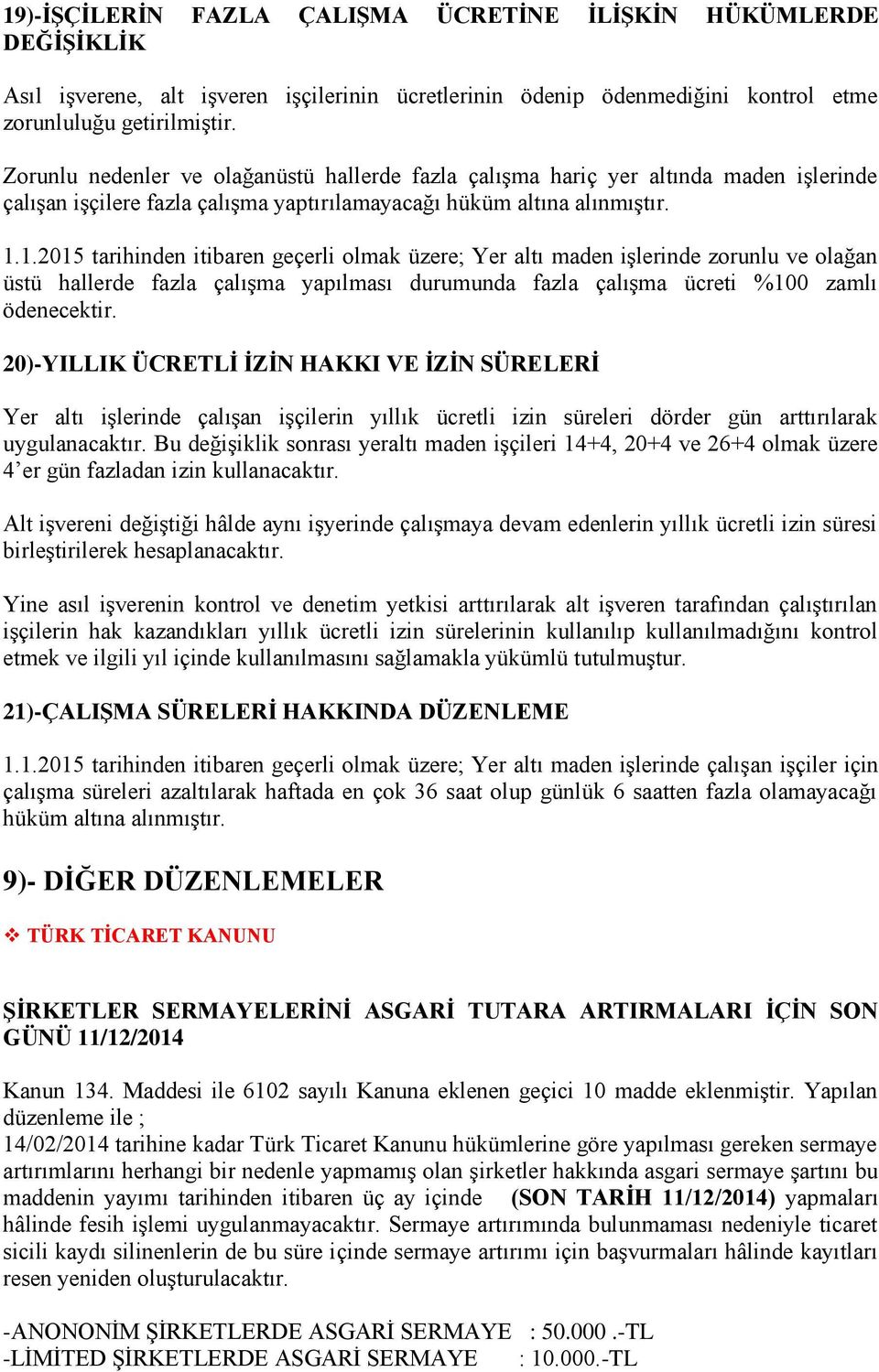 19)-İŞÇİLERİN FAZLA ÇALIŞMA ÜCRETİNE İLİŞKİN HÜKÜMLERDE DEĞİŞİKLİK

Asıl işverene, alt işveren işçilerinin ücretlerinin ödenip ödenmediğini kontrol etme zorunluluğu getirilmiştir.

Zorunlu nedenler ve olağanüstü hallerde fazla çalışma hariç yer altında maden işlerinde çalışan işçilere fazla çalışma yaptırılamayacağı hüküm altına alınmıştır.

1.1.2015 tarihinden itibaren geçerli olmak üzere; Yer altı maden işlerinde zorunlu ve olağan üstü hallerde fazla çalışma yapılması durumunda fazla çalışma ücreti %100 zamlı ödenecektir.

20)-YILLIK ÜCRETLİ İZİN HAKKI VE İZİN SÜRELERİ

Yer altı işlerinde çalışan işçilerin yıllık ücretli izin süreleri dörder gün arttırılarak uygulanacaktır. Bu değişiklik sonrası yeraltı maden işçileri 14+4, 20+4 ve 26+4 olmak üzere 4'er gün fazladan izin kullanacaktır.

Alt işvereni değiştiği hâlde aynı işyerinde çalışmaya devam edenlerin yıllık ücretli izin süresi birleştirilerek hesaplanacaktır.

Yine asıl işverenin kontrol ve denetim yetkisi arttırılarak alt işveren tarafından çalıştırılan işçilerin hak kazandıkları yıllık ücretli izin sürelerinin kullanılıp kullanılmadığını kontrol etmek ve ilgili yıl içinde kullanılmasını sağlamakla yükümlü tutulmuştur.

21)-ÇALIŞMA SÜRELERİ HAKKINDA DÜZENLEME

1.1.2015 tarihinden itibaren geçerli olmak üzere; Yer altı maden işlerinde çalışan işçiler için çalışma süreleri azaltılarak haftada en çok 36 saat olup günlük 6 saatten fazla olamayacağı hüküm altına alınmıştır.

9)- DİĞER DÜZENLEMELER

❖ TÜRK TİCARET KANUNU

ŞİRKETLER SERMAYELERİNİ ASGARİ TUTARA ARTIRMALARI İÇİN SON GÜNÜ 11/12/2014

Kanun 134. Maddesi ile 6102 sayılı Kanuna eklenen geçici 10 madde eklenmiştir. Yapılan düzenleme ile ;
14/02/2014 tarihine kadar Türk Ticaret Kanunu hükümlerine göre yapılması gereken sermaye artırımlarını herhangi bir nedenle yapmamış olan şirketler hakkında asgari sermaye şartını bu maddenin yayımı tarihinden itibaren üç ay içinde (SON TARİH 11/12/2014) yapmaları hâlinde fesih işlemi uygulanmayacaktır. Sermaye artırımında bulunmaması nedeniyle ticaret sicili kaydı silinenlerin de bu süre içinde sermaye artırımı için başvurmaları hâlinde kayıtları resen yeniden oluşturulacaktır.

-ANONONİM ŞİRKETLERDE ASGARİ SERMAYE : 50.000 .-TL
-LİMİTED ŞİRKETLERDE ASGARİ SERMAYE : 10.000.-TL